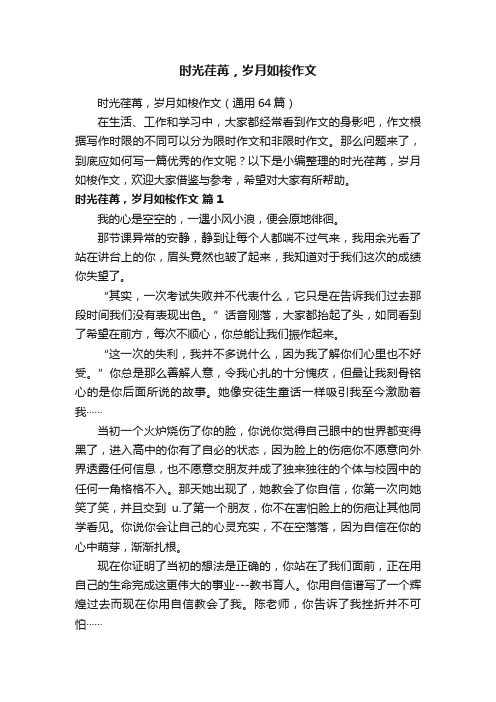 时光荏苒，岁月如梭作文

时光荏苒，岁月如梭作文（通用 64 篇）

在生活、工作和学习中，大家都经常看到作文的身影吧，作文根据写作时限的不同可以分为限时作文和非限时作文。那么问题来了，到底应如何写一篇优秀的作文呢？以下是小编整理的时光荏苒，岁月如梭作文，欢迎大家借鉴与参考，希望对大家有所帮助。

时光荏苒，岁月如梭作文 篇 1

我的心是空空的，一遇小风小浪，便会原地徘徊。

那节课异常的安静，静到让每个人都喘不过气来，我用余光看了站在讲台上的你，眉头竟然也皱了起来，我知道对于我们这次的成绩你失望了。

“其实，一次考试失败并不代表什么，它只是在告诉我们过去那段时间我们没有表现出色。”话音刚落，大家都抬起了头，如同看到了希望在前方，每次不顺心，你总能让我们振作起来。

“这一次的失利，我并不多说什么，因为我了解你们心里也不好受。”你总是那么善解人意，令我心扎的十分愧疚，但最让我刻骨铭心的是你后面所说的故事。她像安徒生童话一样吸引我至今激励着我……

当初一个火炉烧伤了你的脸，你说你觉得自己眼中的世界都变得黑了，进入高中的你有了自必的状态，因为脸上的伤疤你不愿意向外界透露任何信息，也不愿意交朋友并成了独来独往的个体与校园中的任何一角格格不入。那天她出现了，她教会了你自信，你第一次向她笑了笑，并且交到 u.了第一个朋友，你不在害怕脸上的伤疤让其他同学看见。你说你会让自己的心灵充实，不在空落落，因为自信在你的心中萌芽，渐渐扎根。

现在你证明了当初的想法是正确的，你站在了我们面前，正在用自己的生命完成这更伟大的事业---教书育人。你用自信谱写了一个辉煌过去而现在你用自信教会了我。陈老师，你告诉了我挫折并不可怕……